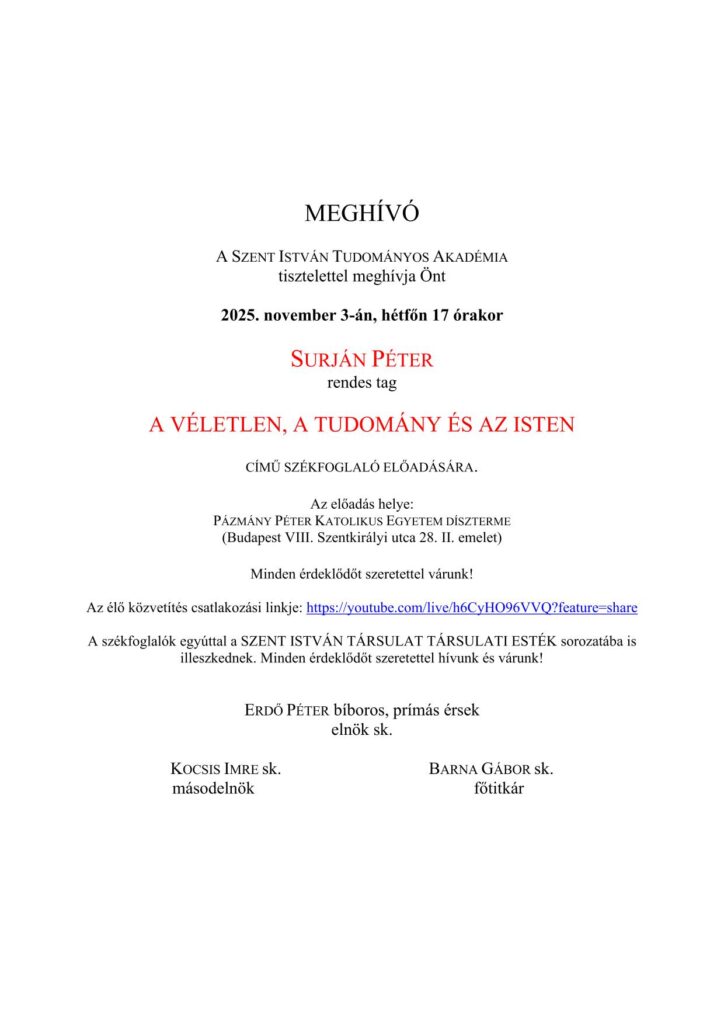 MEGHÍVÓ

A SZENT ISTVÁN TUDOMÁNYOS AKADÉMIA
tisztelettel meghívja Önt

2025. november 3-án, hétfőn 17 órakor

SURJÁN PÉTER
rendes tag

A VÉLETLEN, A TUDOMÁNY ÉS AZ ISTEN

CÍMŰ SZÉKFOGLALÓ ELŐADÁSÁRA.

Az előadás helye:
PÁZMÁNY PÉTER KATOLIKUS EGYETEM DÍSZTERME
(Budapest VIII. Szentkirályi utca 28. II. emelet)

Minden érdeklődőt szeretettel várunk!

Az élő közvetítés csatlakozási linkje: https://youtube.com/live/h6CyHO96VVQ?feature=share

A székfoglalók egyúttal a SZENT ISTVÁN TÁRSULAT TÁRSULATI ESTÉK sorozatába is illeszkednek. Minden érdeklődőt szeretettel hívunk és várunk!

ERDŐ PÉTER bíboros, prímás érsek
elnök sk.

KOCSIS IMRE sk.
másodelnök

BARNA GÁBOR sk.
főtitkár